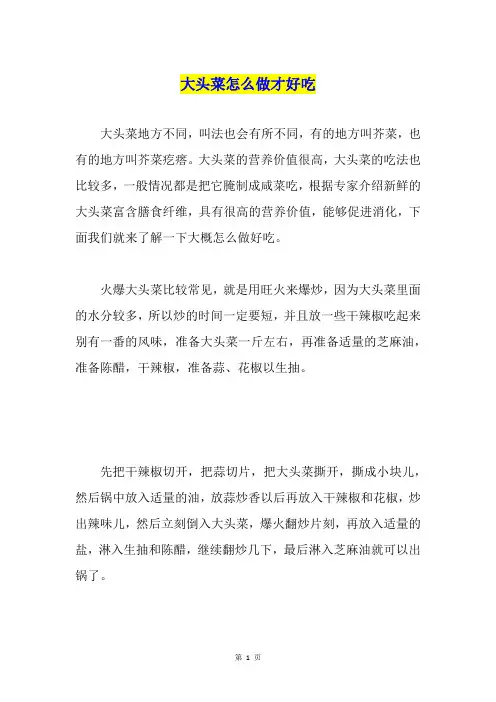 大头菜怎么做才好吃

大头菜地方不同，叫法也会有所不同，有的地方叫芥菜，也有的地方叫芥菜疙瘩。大头菜的营养价值很高，大头菜的吃法也比较多，一般情况都是把它腌制成咸菜吃，根据专家介绍新鲜的大头菜富含膳食纤维，具有很高的营养价值，能够促进消化，下面我们就来了解一下大概怎么做好吃。

火爆大头菜比较常见，就是用旺火来爆炒，因为大头菜里面的水分较多，所以炒的时间一定要短，并且放一些干辣椒吃起来别有一番的风味，准备大头菜一斤左右，再准备适量的芝麻油，准备陈醋，干辣椒，准备蒜、花椒以生抽。

先把干辣椒切开，把蒜切片，把大头菜撕开，撕成小块儿，然后锅中放入适量的油，放蒜炒香以后再放入干辣椒和花椒，炒出辣味儿，然后立刻倒入大头菜，爆火翻炒片刻，再放入适量的盐，淋入生抽和陈醋，继续翻炒几下，最后淋入芝麻油就可以出锅了。

第 1 页